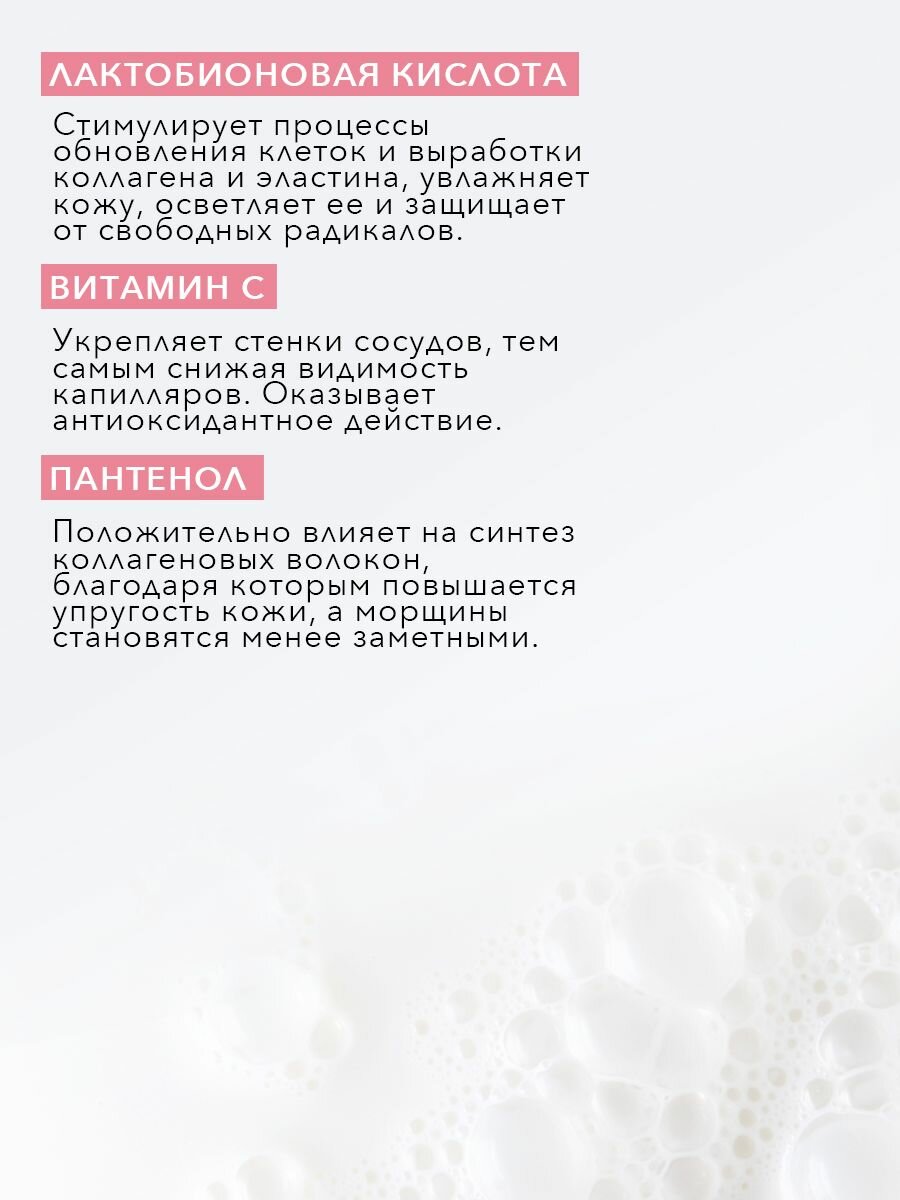 ЛАКТОБИОНОВАЯ КИСЛОТА

Стимулирует процессы обновления клеток и выработки коллагена и эластина, увлажняет кожу, осветляет ее и защищает от свободных радикалов.

ВИТАМИН С

Укрепляет стенки сосудов, тем самым снижая видимость капилляров. Оказывает антиоксидантное действие.

ПАНТЕНОЛ

Положительно влияет на синтез коллагеновых волокон, благодаря которым повышается упругость кожи, а морщины становятся менее заметными.